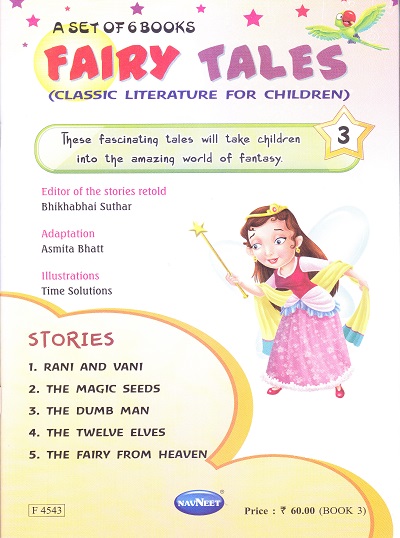 A SET OF 6 BOOKS

FAIRY TALES

(CLASSIC LITERATURE FOR CHILDREN)

These fascinating tales will take children into the amazing world of fantasy.

3

Editor of the stories retold
Bhikhabhai Suthar

Adaptation
Asmita Bhatt

Illustrations
Time Solutions

STORIES

1. RANI AND VANI
2. THE MAGIC SEEDS
3. THE DUMB MAN
4. THE TWELVE ELVES
5. THE FAIRY FROM HEAVEN

F 4543

NAVNEET

Price : ₹ 60.00 (BOOK 3)